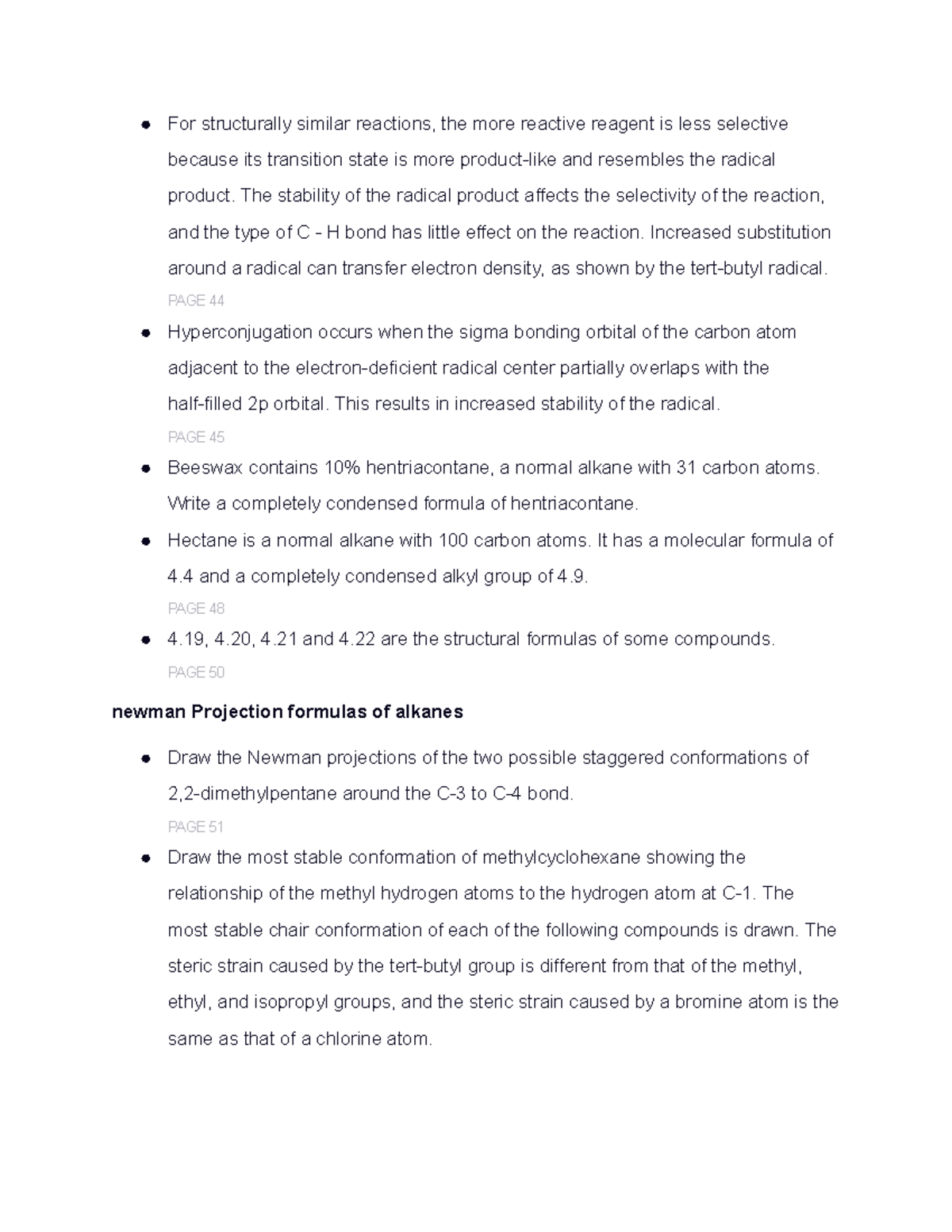 • For structurally similar reactions, the more reactive reagent is less selective because its transition state is more product-like and resembles the radical product. The stability of the radical product affects the selectivity of the reaction, and the type of C - H bond has little effect on the reaction. Increased substitution around a radical can transfer electron density, as shown by the tert-butyl radical.

PAGE 44

• Hyperconjugation occurs when the sigma bonding orbital of the carbon atom adjacent to the electron-deficient radical center partially overlaps with the half-filled 2p orbital. This results in increased stability of the radical.

PAGE 45

• Beeswax contains 10% hentriacontane, a normal alkane with 31 carbon atoms. Write a completely condensed formula of hentriacontane.
• Hectane is a normal alkane with 100 carbon atoms. It has a molecular formula of 4.4 and a completely condensed alkyl group of 4.9.

PAGE 48

• 4.19, 4.20, 4.21 and 4.22 are the structural formulas of some compounds.

PAGE 50

newman Projection formulas of alkanes

• Draw the Newman projections of the two possible staggered conformations of 2,2-dimethylpentane around the C-3 to C-4 bond.

PAGE 51

• Draw the most stable conformation of methylcyclohexane showing the relationship of the methyl hydrogen atoms to the hydrogen atom at C-1. The most stable chair conformation of each of the following compounds is drawn. The steric strain caused by the tert-butyl group is different from that of the methyl, ethyl, and isopropyl groups, and the steric strain caused by a bromine atom is the same as that of a chlorine atom.